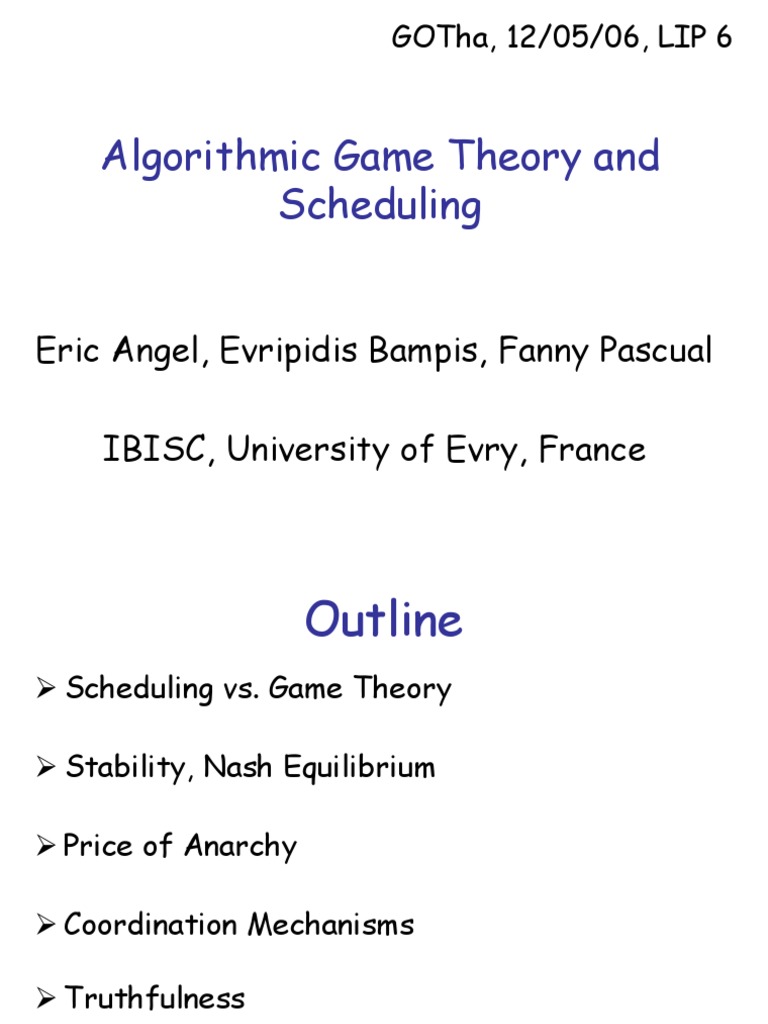 GOTha, 12/05/06, LIP 6

Algorithmic Game Theory and Scheduling

Eric Angel, Evripidis Bampis, Fanny Pascual

IBISC, University of Evry, France

Outline

➢ Scheduling vs. Game Theory

➢ Stability, Nash Equilibrium

➢ Price of Anarchy

➢ Coordination Mechanisms

➢ Truthfulness